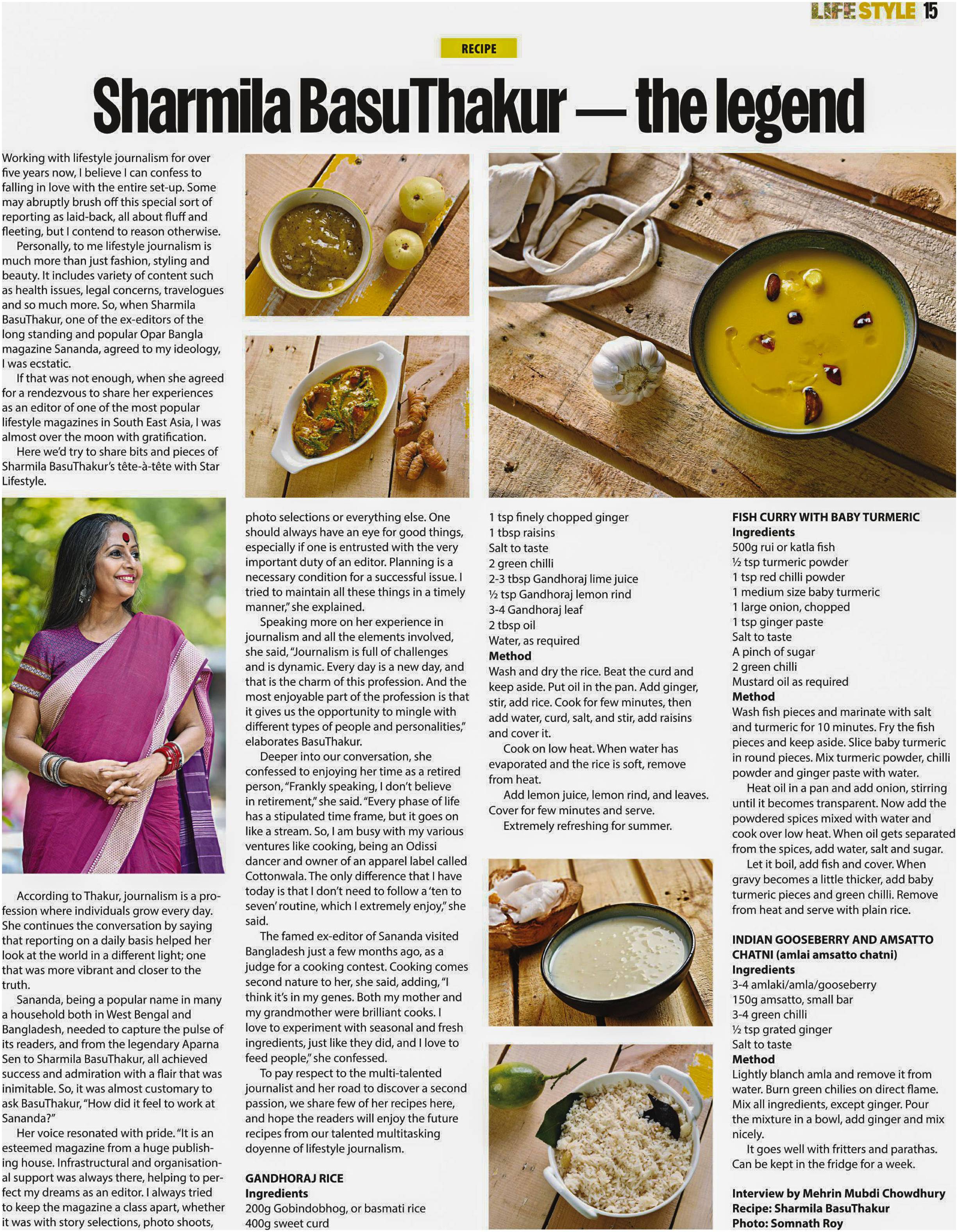 LIFESTYLE 15

RECIPE

Sharmila BasuThakur — the legend

Working with lifestyle journalism for over five years now, I believe I can confess to falling in love with the entire set-up. Some may abruptly brush off this special sort of reporting as laid-back, all about fluff and fleeting, but I contend to reason otherwise.

Personally, to me lifestyle journalism is much more than just fashion, styling and beauty. It includes variety of content such as health issues, legal concerns, travelogues and so much more. So, when Sharmila BasuThakur, one of the ex-editors of the long standing and popular Opar Bangla magazine Sananda, agreed to my ideology, I was ecstatic.

If that was not enough, when she agreed for a rendezvous to share her experiences as an editor of one of the most popular lifestyle magazines in South East Asia, I was almost over the moon with gratification.

Here we'd try to share bits and pieces of Sharmila BasuThakur's tête-à-tête with Star Lifestyle.

According to Thakur, journalism is a profession where individuals grow every day. She continues the conversation by saying that reporting on a daily basis helped her look at the world in a different light; one that was more vibrant and closer to the truth.

Sananda, being a popular name in many a household both in West Bengal and Bangladesh, needed to capture the pulse of its readers, and from the legendary Aparna Sen to Sharmila BasuThakur, all achieved success and admiration with a flair that was inimitable. So, it was almost customary to ask BasuThakur, "How did it feel to work at Sananda?"

Her voice resonated with pride. "It is an esteemed magazine from a huge publishing house. Infrastructural and organisational support was always there, helping to perfect my dreams as an editor. I always tried to keep the magazine a class apart, whether it was with story selections, photo shoots, photo selections or everything else. One should always have an eye for good things, especially if one is entrusted with the very important duty of an editor. Planning is a necessary condition for a successful issue. I tried to maintain all these things in a timely manner," she explained.

Speaking more on her experience in journalism and all the elements involved, she said, "Journalism is full of challenges and is dynamic. Every day is a new day, and that is the charm of this profession. And the most enjoyable part of the profession is that it gives us the opportunity to mingle with different types of people and personalities," elaborates BasuThakur.

Deeper into our conversation, she confessed to enjoying her time as a retired person, "Frankly speaking, I don't believe in retirement," she said. "Every phase of life has a stipulated time frame, but it goes on like a stream. So, I am busy with my various ventures like cooking, being an Odissi dancer and owner of an apparel label called Cottonwala. The only difference that I have today is that I don't need to follow a 'ten to seven' routine, which I extremely enjoy," she said.

The famed ex-editor of Sananda visited Bangladesh just a few months ago, as a judge for a cooking contest. Cooking comes second nature to her, she said, adding, "I think it's in my genes. Both my mother and my grandmother were brilliant cooks. I love to experiment with seasonal and fresh ingredients, just like they did, and I love to feed people," she confessed.

To pay respect to the multi-talented journalist and her road to discover a second passion, we share few of her recipes here, and hope the readers will enjoy the future recipes from our talented multitasking doyenne of lifestyle journalism.

GANDHORAJ RICE
Ingredients
200g Gobindobhog, or basmati rice
400g sweet curd
1 tsp finely chopped ginger
1 tbsp raisins
Salt to taste
2 green chilli
2-3 tbsp Gandhoraj lime juice
½ tsp Gandhoraj lemon rind
3-4 Gandhoraj leaf
2 tbsp oil
Water, as required
Method
Wash and dry the rice. Beat the curd and keep aside. Put oil in the pan. Add ginger, stir, add rice. Cook for few minutes, then add water, curd, salt, and stir, add raisins and cover it.

Cook on low heat. When water has evaporated and the rice is soft, remove from heat.

Add lemon juice, lemon rind, and leaves. Cover for few minutes and serve.

Extremely refreshing for summer.

FISH CURRY WITH BABY TURMERIC
Ingredients
500g rui or katla fish
½ tsp turmeric powder
1 tsp red chilli powder
1 medium size baby turmeric
1 large onion, chopped
1 tsp ginger paste
Salt to taste
A pinch of sugar
2 green chilli
Mustard oil as required
Method
Wash fish pieces and marinate with salt and turmeric for 10 minutes. Fry the fish pieces and keep aside. Slice baby turmeric in round pieces. Mix turmeric powder, chilli powder and ginger paste with water.

Heat oil in a pan and add onion, stirring until it becomes transparent. Now add the powdered spices mixed with water and cook over low heat. When oil gets separated from the spices, add water, salt and sugar.

Let it boil, add fish and cover. When gravy becomes a little thicker, add baby turmeric pieces and green chilli. Remove from heat and serve with plain rice.

INDIAN GOOSEBERRY AND AMSATTO CHATNI (amlai amsatto chatni)
Ingredients
3-4 amlaki/amla/gooseberry
150g amsatto, small bar
3-4 green chilli
½ tsp grated ginger
Salt to taste
Method
Lightly blanch amla and remove it from water. Burn green chilies on direct flame. Mix all ingredients, except ginger. Pour the mixture in a bowl, add ginger and mix nicely.

It goes well with fritters and parathas. Can be kept in the fridge for a week.

Interview by Mehrin Mubdi Chowdhury
Recipe: Sharmila BasuThakur
Photo: Somnath Roy